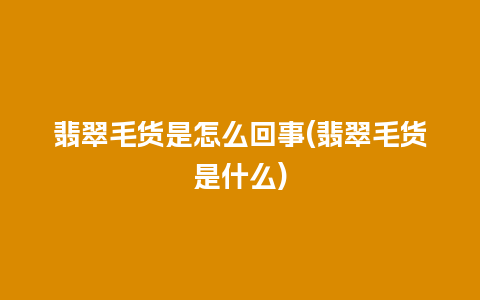 翡翠毛货是怎么回事(翡翠毛货是什么)